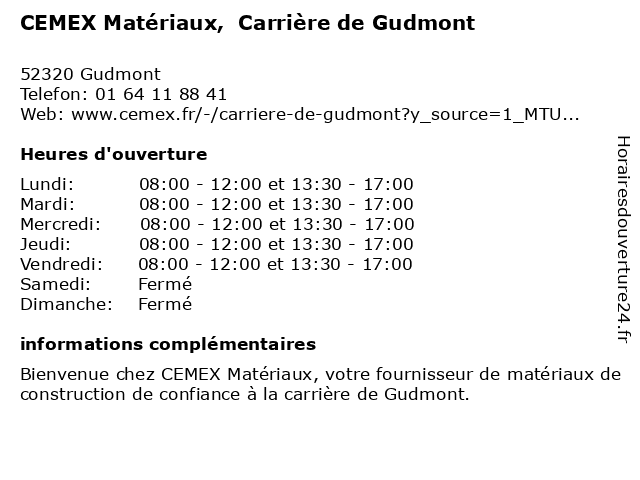 CEMEX Matériaux, Carrière de Gudmont

52320 Gudmont
Telefon: 01 64 11 88 41
Web: www.cemex.fr/-/carriere-de-gudmont?y_source=1_MTU...

Heures d'ouverture

| | |
|---|---|
| Lundi: | 08:00 - 12:00 et 13:30 - 17:00 |
| Mardi: | 08:00 - 12:00 et 13:30 - 17:00 |
| Mercredi: | 08:00 - 12:00 et 13:30 - 17:00 |
| Jeudi: | 08:00 - 12:00 et 13:30 - 17:00 |
| Vendredi: | 08:00 - 12:00 et 13:30 - 17:00 |
| Samedi: | Fermé |
| Dimanche: | Fermé |

informations complémentaires

Bienvenue chez CEMEX Matériaux, votre fournisseur de matériaux de construction de confiance à la carrière de Gudmont.

Horairesdouverture24.fr